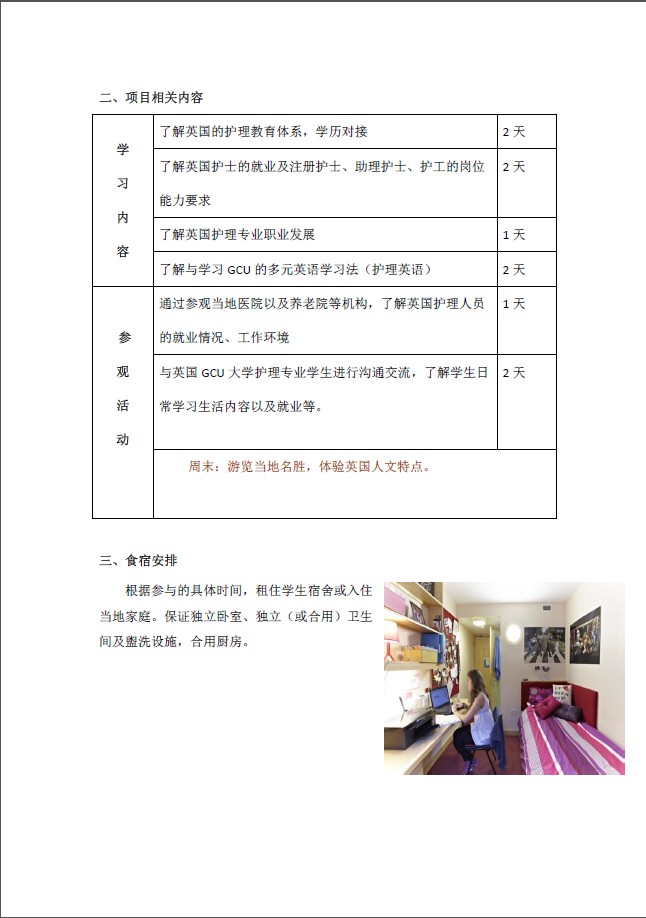 二、项目相关内容

| 学习内容 | 了解英国的护理教育体系，学历对接 | 2 天 |
|---|---|---|
| | 了解英国护士的就业及注册护士、助理护士、护工的岗位能力要求 | 2 天 |
| | 了解英国护理专业职业发展 | 1 天 |
| | 了解与学习 GCU 的多元英语学习法（护理英语） | 2 天 |
| 参观活动 | 通过参观当地医院以及养老院等机构，了解英国护理人员的就业情况、工作环境 | 1 天 |
| | 与英国 GCU 大学护理专业学生进行沟通交流，了解学生日常学习生活内容以及就业等。 | 2 天 |
| | 周末：游览当地名胜，体验英国人文特点。 | |

三、食宿安排

根据参与的具体时间，租住学生宿舍或入住当地家庭。保证独立卧室、独立（或合用）卫生间及盥洗设施，合用厨房。